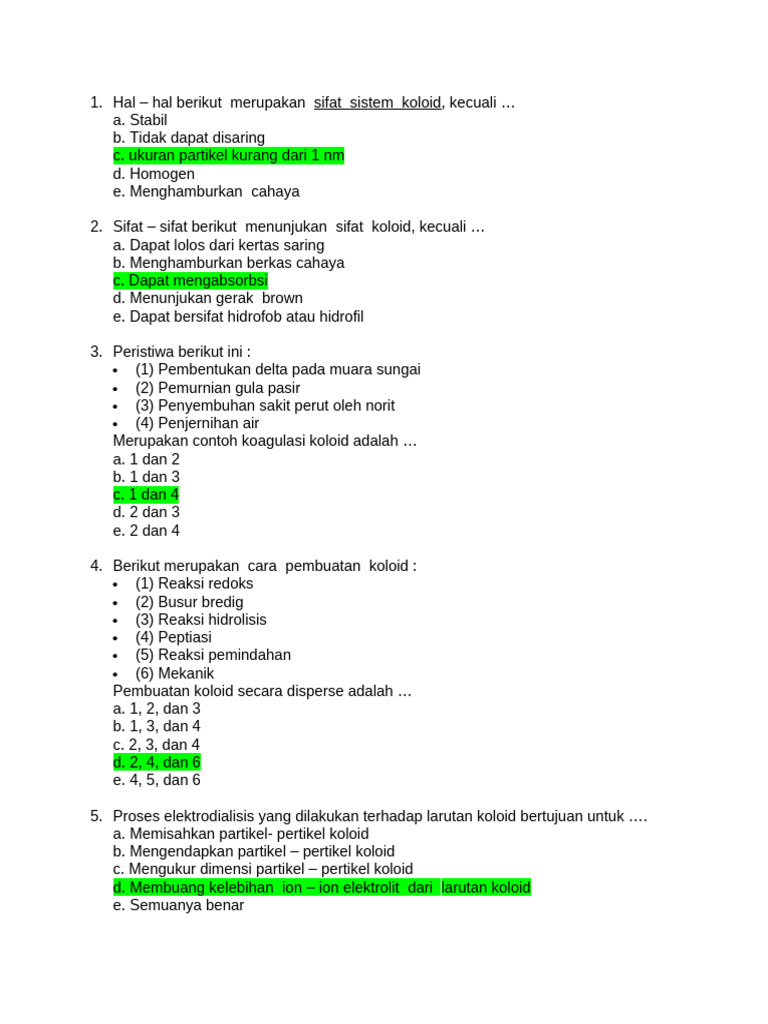 1. Hal – hal berikut merupakan sifat sistem koloid, kecuali …
a. Stabil
b. Tidak dapat disaring
c. ukuran partikel kurang dari 1 nm
d. Homogen
e. Menghamburkan cahaya

2. Sifat – sifat berikut menunjukan sifat koloid, kecuali …
a. Dapat lolos dari kertas saring
b. Menghamburkan berkas cahaya
c. Dapat mengabsorbsi
d. Menunjukan gerak brown
e. Dapat bersifat hidrofob atau hidrofil

3. Peristiwa berikut ini :
• (1) Pembentukan delta pada muara sungai
• (2) Pemurnian gula pasir
• (3) Penyembuhan sakit perut oleh norit
• (4) Penjernihan air
Merupakan contoh koagulasi koloid adalah …
a. 1 dan 2
b. 1 dan 3
c. 1 dan 4
d. 2 dan 3
e. 2 dan 4

4. Berikut merupakan cara pembuatan koloid :
• (1) Reaksi redoks
• (2) Busur bredig
• (3) Reaksi hidrolisis
• (4) Peptiasi
• (5) Reaksi pemindahan
• (6) Mekanik
Pembuatan koloid secara disperse adalah …
a. 1, 2, dan 3
b. 1, 3, dan 4
c. 2, 3, dan 4
d. 2, 4, dan 6
e. 4, 5, dan 6

5. Proses elektrodialisis yang dilakukan terhadap larutan koloid bertujuan untuk ….
a. Memisahkan partikel- pertikel koloid
b. Mengendapkan partikel – pertikel koloid
c. Mengukur dimensi partikel – pertikel koloid
d. Membuang kelebihan ion – ion elektrolit dari larutan koloid
e. Semuanya benar